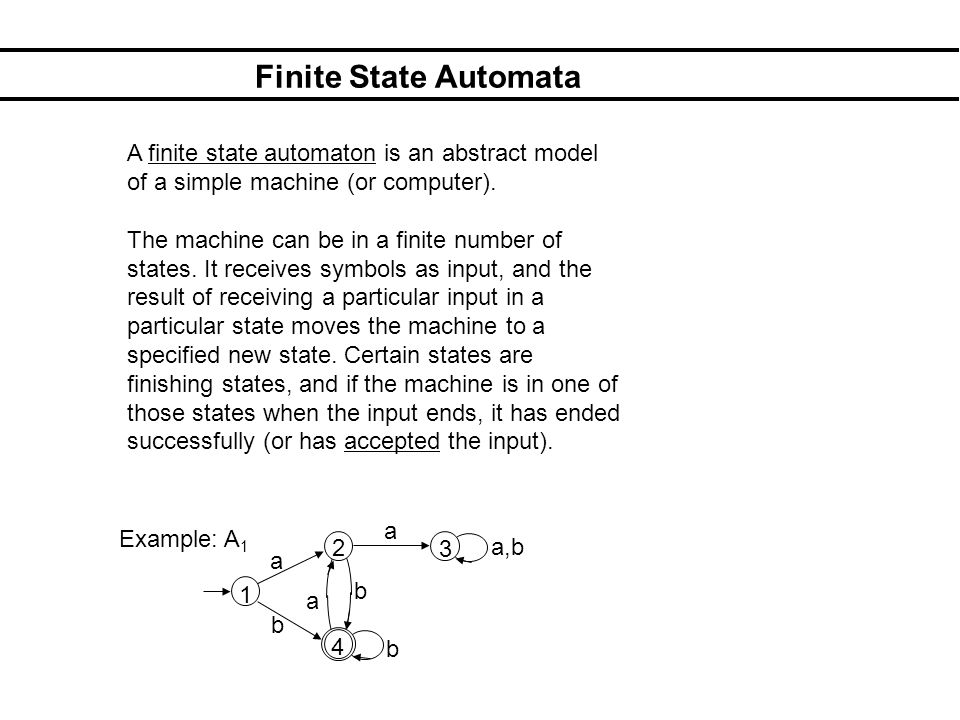 Finite State Automata

A finite state automaton is an abstract model of a simple machine (or computer).

The machine can be in a finite number of states. It receives symbols as input, and the result of receiving a particular input in a particular state moves the machine to a specified new state. Certain states are finishing states, and if the machine is in one of those states when the input ends, it has ended successfully (or has accepted the input).

Example: $A_1$

a
2
3
a,b
a
1
a
b
b
4
b